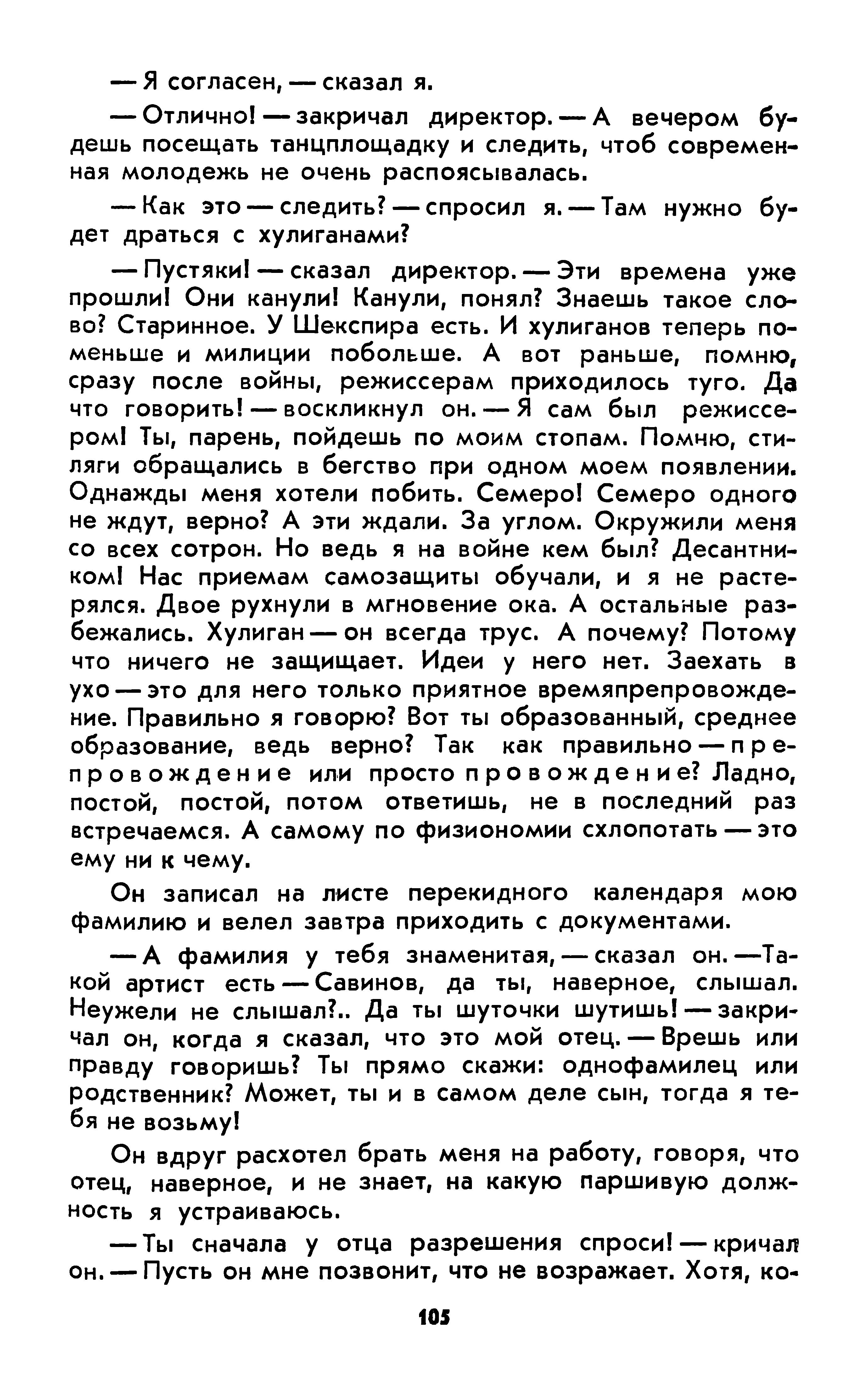 — Я согласен, — сказал я.

— Отлично! — закричал директор. — А вечером будешь посещать танцплощадку и следить, чтоб современная молодежь не очень распоясывалась.

— Как это — следить? — спросил я. — Там нужно будет драться с хулиганами?

— Пустяки! — сказал директор. — Эти времена уже прошли! Они канули! Канули, понял? Знаешь такое слово? Старинное. У Шекспира есть. И хулиганов теперь поменьше и милиции побольше. А вот раньше, помню, сразу после войны, режиссерам приходилось туго. Да что говорить! — воскликнул он. — Я сам был режиссером! Ты, парень, пойдешь по моим стопам. Помню, стиляги обращались в бегство при одном моем появлении. Однажды меня хотели побить. Семеро! Семеро одного не ждут, верно? А эти ждали. За углом. Окружили меня со всех сотрон. Но ведь я на войне кем был? Десантником! Нас приемам самозащиты обучали, и я не растерялся. Двое рухнули в мгновение ока. А остальные разбежались. Хулиган — он всегда трус. А почему? Потому что ничего не защищает. Идеи у него нет. Заехать в ухо — это для него только приятное времяпрепровождение. Правильно я говорю? Вот ты образованный, среднее образование, ведь верно? Так как правильно — препровождение или просто провождение? Ладно, постой, постой, потом ответишь, не в последний раз встречаемся. А самому по физиономии схлопотать — это ему ни к чему.

Он записал на листе перекидного календаря мою фамилию и велел завтра приходить с документами.

— А фамилия у тебя знаменитая, — сказал он. —Такой артист есть — Савинов, да ты, наверное, слышал. Неужели не слышал?.. Да ты шуточки шутишь! — закричал он, когда я сказал, что это мой отец. — Врешь или правду говоришь? Ты прямо скажи: однофамилец или родственник? Может, ты и в самом деле сын, тогда я тебя не возьму!

Он вдруг расхотел брать меня на работу, говоря, что отец, наверное, и не знает, на какую паршивую должность я устраиваюсь.

— Ты сначала у отца разрешения спроси! — кричал он. — Пусть он мне позвонит, что не возражает. Хотя, ко-

105